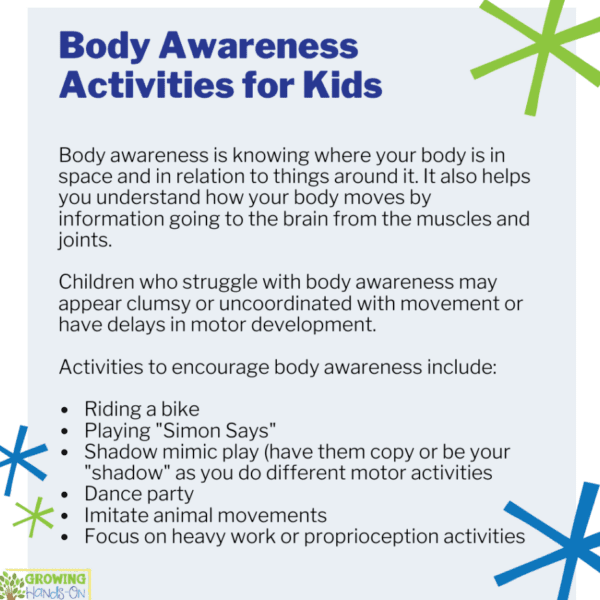 Body Awareness Activities for Kids

Body awareness is knowing where your body is in space and in relation to things around it. It also helps you understand how your body moves by information going to the brain from the muscles and joints.

Children who struggle with body awareness may appear clumsy or uncoordinated with movement or have delays in motor development.

Activities to encourage body awareness include:

• Riding a bike
• Playing "Simon Says"
• Shadow mimic play (have them copy or be your "shadow" as you do different motor activities
• Dance party
• Imitate animal movements
• Focus on heavy work or proprioception activities

GROWING
Hands-On